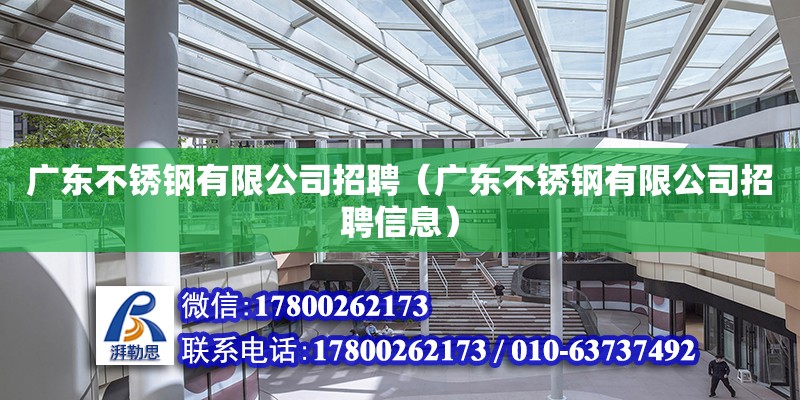 广东不锈钢有限公司招聘（广东不锈钢有限公司招聘信息）

湃勒思

微信：17800262173

联系电话：17800262173 / 010-63737492